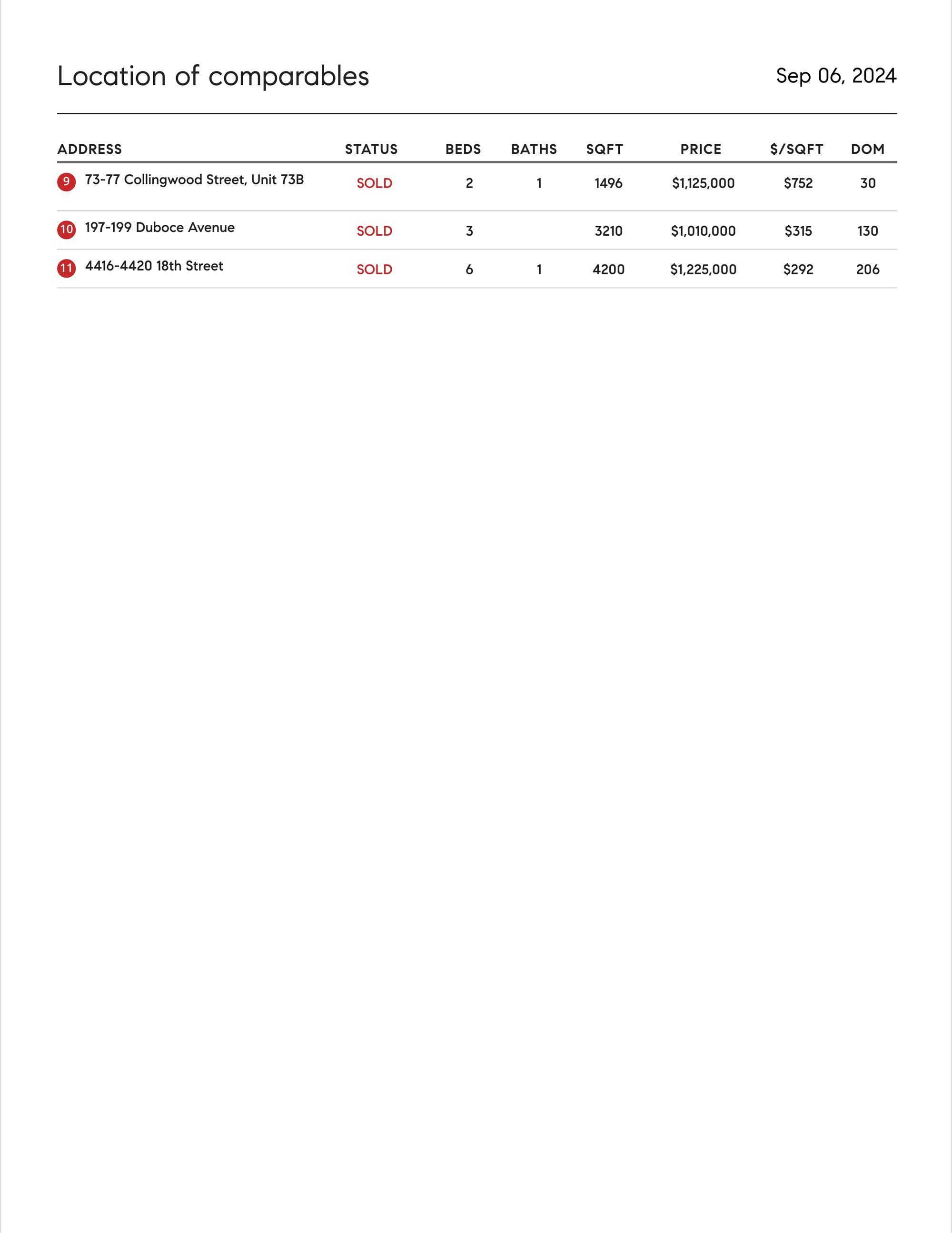 Location of comparables

Sep 06, 2024

| ADDRESS | STATUS | BEDS | BATHS | SQFT | PRICE | \$/SQFT | DOM |
|---|---|---|---|---|---|---|---|
| 9 73-77 Collingwood Street, Unit 73B | SOLD | 2 | 1 | 1496 | \$1,125,000 | \$752 | 30 |
| 10 197-199 Duboce Avenue | SOLD | 3 | | 3210 | \$1,010,000 | \$315 | 130 |
| 11 4416-4420 18th Street | SOLD | 6 | 1 | 4200 | \$1,225,000 | \$292 | 206 |